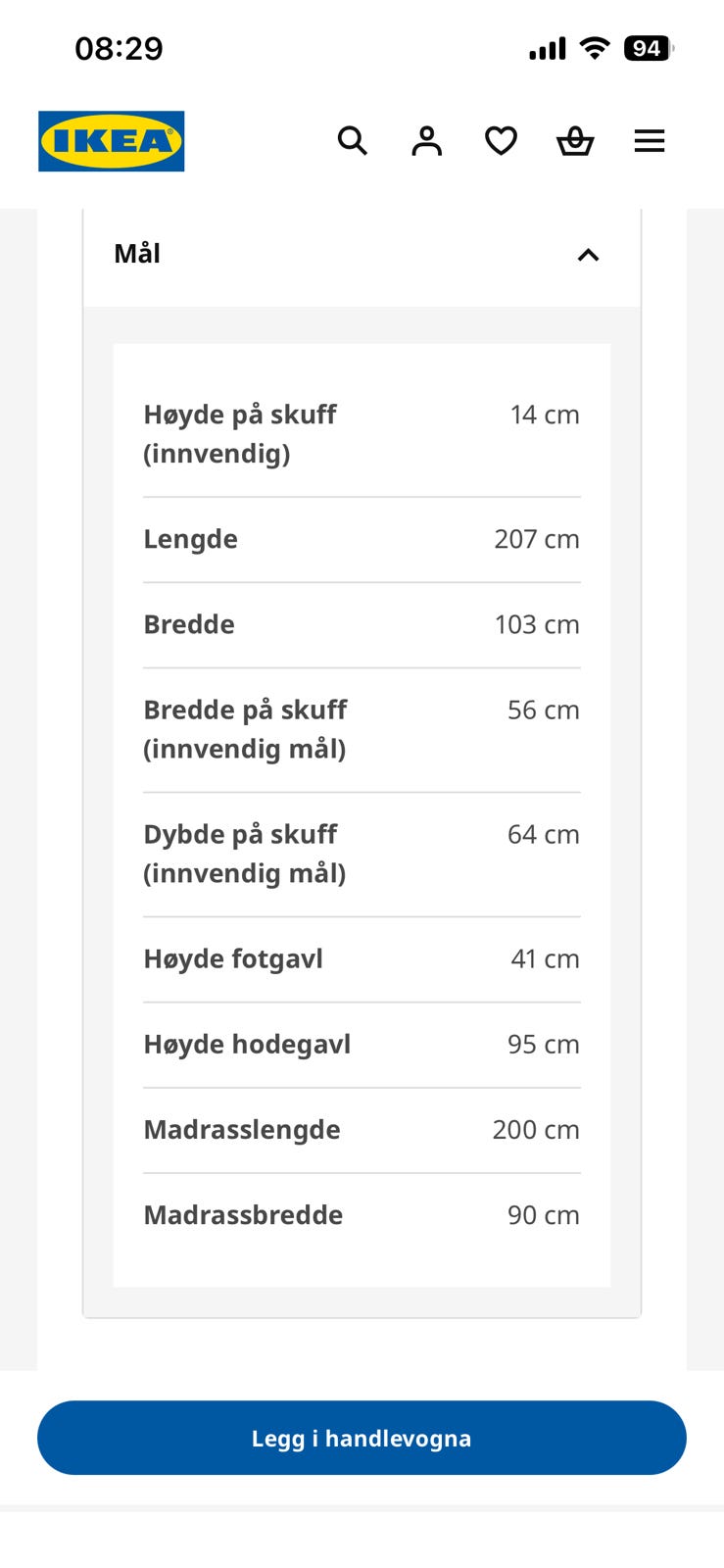 08:29

94

IKEA

Mål

| | |
|---|---|
| Høyde på skuff (innvendig) | 14 cm |
| Lengde | 207 cm |
| Bredde | 103 cm |
| Bredde på skuff (innvendig mål) | 56 cm |
| Dybde på skuff (innvendig mål) | 64 cm |
| Høyde fotgavl | 41 cm |
| Høyde hodegavl | 95 cm |
| Madrasslengde | 200 cm |
| Madrassbredde | 90 cm |

Legg i handlevogna